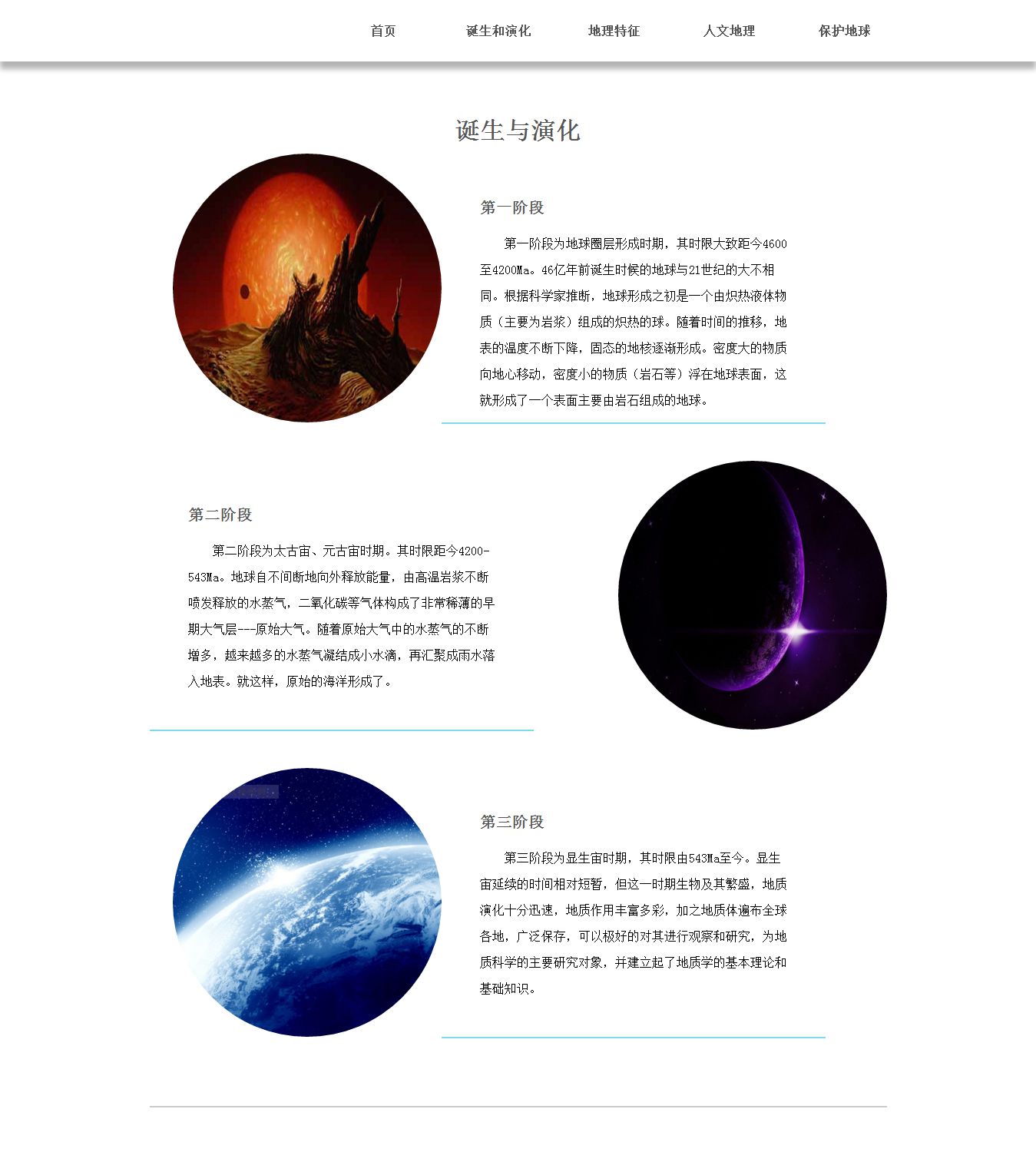 首页　诞生和演化　地理特征　人文地理　保护地球

诞生与演化

第一阶段

第一阶段为地球圈层形成时期，其时限大致距今4600至4200Ma。46亿年前诞生时候的地球与21世纪的大不相同。根据科学家推断，地球形成之初是一个由炽热液体物质（主要为岩浆）组成的炽热的球。随着时间的推移，地表的温度不断下降，固态的地核逐渐形成。密度大的物质向地心移动，密度小的物质（岩石等）浮在地球表面，这就形成了一个表面主要由岩石组成的地球。

第二阶段

第二阶段为太古宙、元古宙时期。其时限距今4200-543Ma。地球自不间断地向外释放能量，由高温岩浆不断喷发释放的水蒸气，二氧化碳等气体构成了非常稀薄的早期大气层---原始大气。随着原始大气中的水蒸气的不断增多，越来越多的水蒸气凝结成小水滴，再汇聚成雨水落入地表。就这样，原始的海洋形成了。

第三阶段

第三阶段为显生宙时期，其时限由543Ma至今。显生宙延续的时间相对短暂，但这一时期生物及其繁盛，地质演化十分迅速，地质作用丰富多彩，加之地质体遍布全球各地，广泛保存，可以极好的对其进行观察和研究，为地质科学的主要研究对象，并建立起了地质学的基本理论和基础知识。